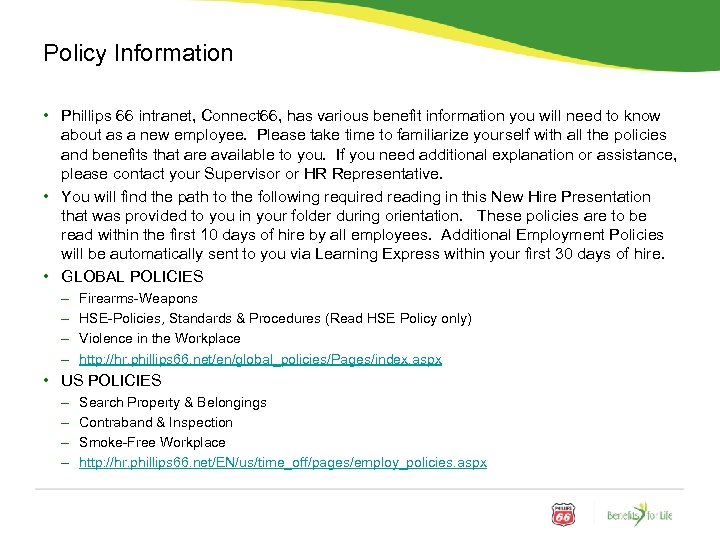 Policy Information

• Phillips 66 intranet, Connect66, has various benefit information you will need to know about as a new employee. Please take time to familiarize yourself with all the policies and benefits that are available to you. If you need additional explanation or assistance, please contact your Supervisor or HR Representative.

• You will find the path to the following required reading in this New Hire Presentation that was provided to you in your folder during orientation. These policies are to be read within the first 10 days of hire by all employees. Additional Employment Policies will be automatically sent to you via Learning Express within your first 30 days of hire.

• GLOBAL POLICIES
– Firearms-Weapons
– HSE-Policies, Standards & Procedures (Read HSE Policy only)
– Violence in the Workplace
– http://hr.phillips66.net/en/global_policies/Pages/index.aspx

• US POLICIES
– Search Property & Belongings
– Contraband & Inspection
– Smoke-Free Workplace
– http://hr.phillips66.net/EN/us/time_off/pages/employ_policies.aspx

PHILLIPS 66

Benefits for Life